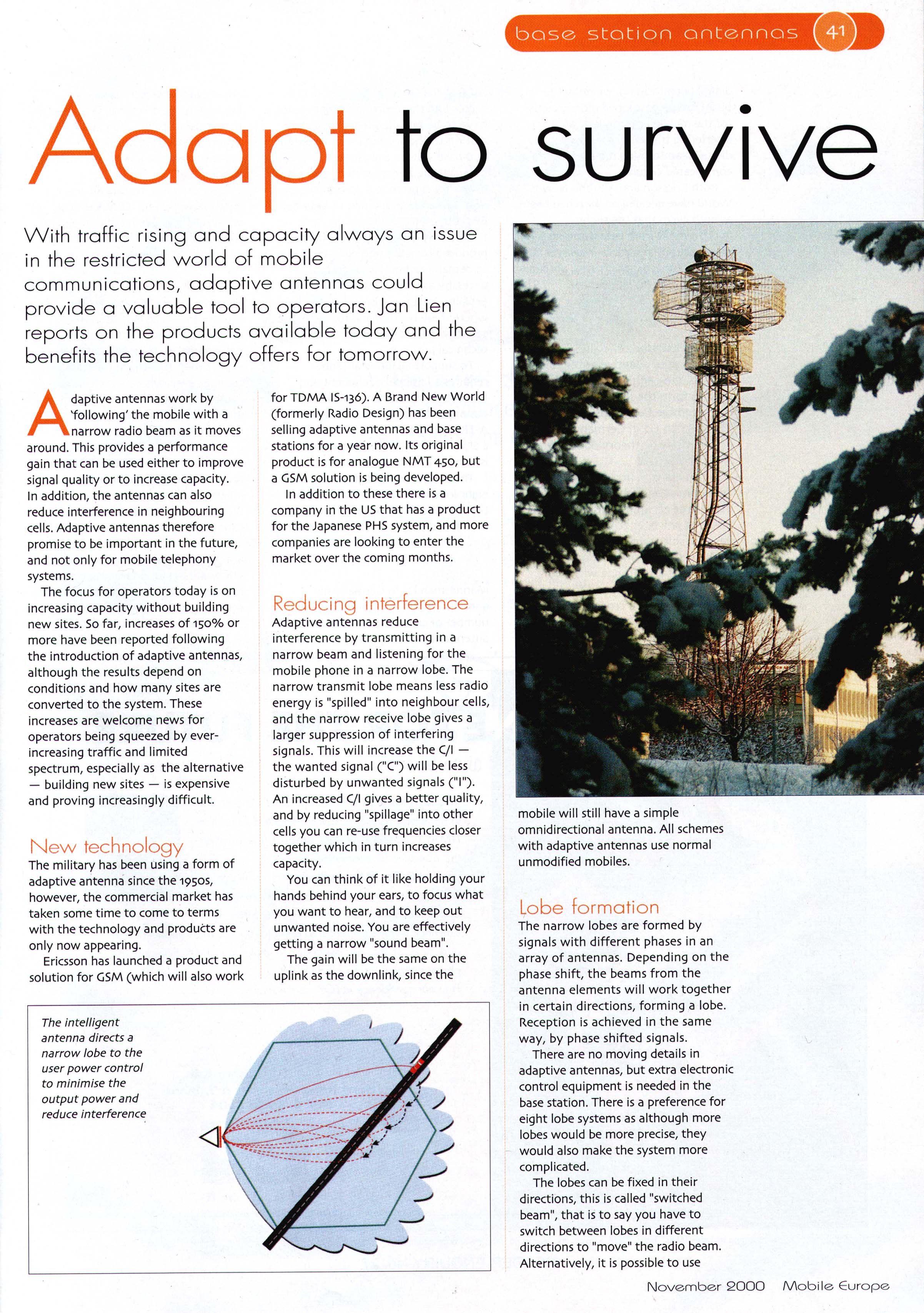 base station antennas 41

Adapt to survive

With traffic rising and capacity always an issue in the restricted world of mobile communications, adaptive antennas could provide a valuable tool to operators. Jan Lien reports on the products available today and the benefits the technology offers for tomorrow.

Adaptive antennas work by 'following' the mobile with a narrow radio beam as it moves around. This provides a performance gain that can be used either to improve signal quality or to increase capacity. In addition, the antennas can also reduce interference in neighbouring cells. Adaptive antennas therefore promise to be important in the future, and not only for mobile telephony systems.

The focus for operators today is on increasing capacity without building new sites. So far, increases of 150% or more have been reported following the introduction of adaptive antennas, although the results depend on conditions and how many sites are converted to the system. These increases are welcome news for operators being squeezed by ever-increasing traffic and limited spectrum, especially as the alternative — building new sites — is expensive and proving increasingly difficult.

New technology
The military has been using a form of adaptive antenna since the 1950s, however, the commercial market has taken some time to come to terms with the technology and products are only now appearing.

Ericsson has launched a product and solution for GSM (which will also work for TDMA IS-136). A Brand New World (formerly Radio Design) has been selling adaptive antennas and base stations for a year now. Its original product is for analogue NMT 450, but a GSM solution is being developed.

In addition to these there is a company in the US that has a product for the Japanese PHS system, and more companies are looking to enter the market over the coming months.

Reducing interference
Adaptive antennas reduce interference by transmitting in a narrow beam and listening for the mobile phone in a narrow lobe. The narrow transmit lobe means less radio energy is "spilled" into neighbour cells, and the narrow receive lobe gives a larger suppression of interfering signals. This will increase the C/I — the wanted signal ("C") will be less disturbed by unwanted signals ("I"). An increased C/I gives a better quality, and by reducing "spillage" into other cells you can re-use frequencies closer together which in turn increases capacity.

You can think of it like holding your hands behind your ears, to focus what you want to hear, and to keep out unwanted noise. You are effectively getting a narrow "sound beam".

The gain will be the same on the uplink as the downlink, since the mobile will still have a simple omnidirectional antenna. All schemes with adaptive antennas use normal unmodified mobiles.

Lobe formation
The narrow lobes are formed by signals with different phases in an array of antennas. Depending on the phase shift, the beams from the antenna elements will work together in certain directions, forming a lobe. Reception is achieved in the same way, by phase shifted signals.

There are no moving details in adaptive antennas, but extra electronic control equipment is needed in the base station. There is a preference for eight lobe systems as although more lobes would be more precise, they would also make the system more complicated.

The lobes can be fixed in their directions, this is called "switched beam", that is to say you have to switch between lobes in different directions to "move" the radio beam. Alternatively, it is possible to use

The intelligent antenna directs a narrow lobe to the user power control to minimise the output power and reduce interference

November 2000 Mobile Europe